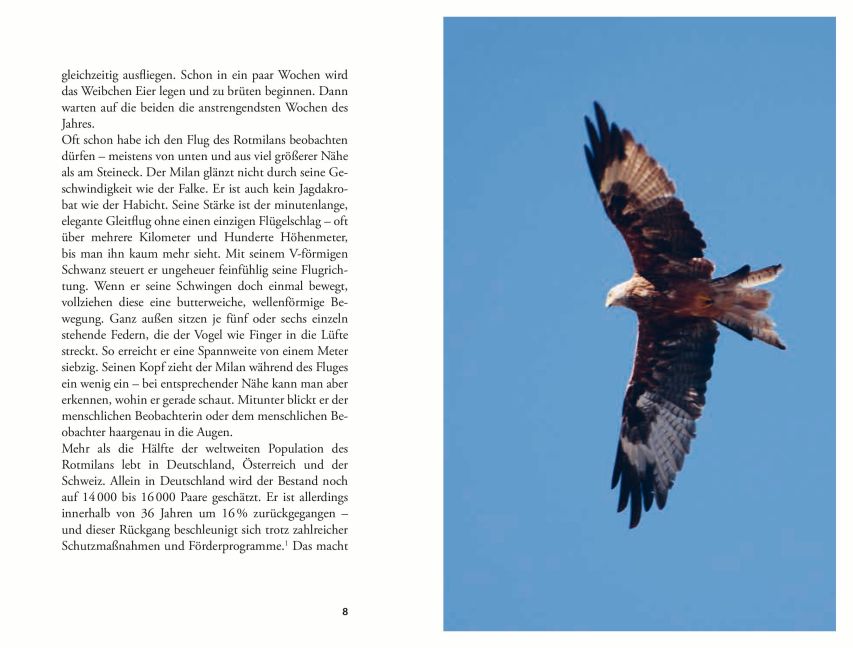 gleichzeitig ausfliegen. Schon in ein paar Wochen wird das Weibchen Eier legen und zu brüten beginnen. Dann warten auf die beiden die anstrengendsten Wochen des Jahres.
Oft schon habe ich den Flug des Rotmilans beobachten dürfen – meistens von unten und aus viel größerer Nähe als am Steineck. Der Milan glänzt nicht durch seine Geschwindigkeit wie der Falke. Er ist auch kein Jagdakrobat wie der Habicht. Seine Stärke ist der minutenlange, elegante Gleitflug ohne einen einzigen Flügelschlag – oft über mehrere Kilometer und Hunderte Höhenmeter, bis man ihn kaum mehr sieht. Mit seinem V-förmigen Schwanz steuert er ungeheuer feinfühlig seine Flugrichtung. Wenn er seine Schwingen doch einmal bewegt, vollziehen diese eine butterweiche, wellenförmige Bewegung. Ganz außen sitzen je fünf oder sechs einzeln stehende Federn, die der Vogel wie Finger in die Lüfte streckt. So erreicht er eine Spannweite von einem Meter siebzig. Seinen Kopf zieht der Milan während des Fluges ein wenig ein – bei entsprechender Nähe kann man aber erkennen, wohin er gerade schaut. Mitunter blickt er der menschlichen Beobachterin oder dem menschlichen Beobachter haargenau in die Augen.
Mehr als die Hälfte der weltweiten Population des Rotmilans lebt in Deutschland, Österreich und der Schweiz. Allein in Deutschland wird der Bestand noch auf 14 000 bis 16 000 Paare geschätzt. Er ist allerdings innerhalb von 36 Jahren um 16 % zurückgegangen – und dieser Rückgang beschleunigt sich trotz zahlreicher Schutzmaßnahmen und Förderprogramme.$^1$ Das macht

8